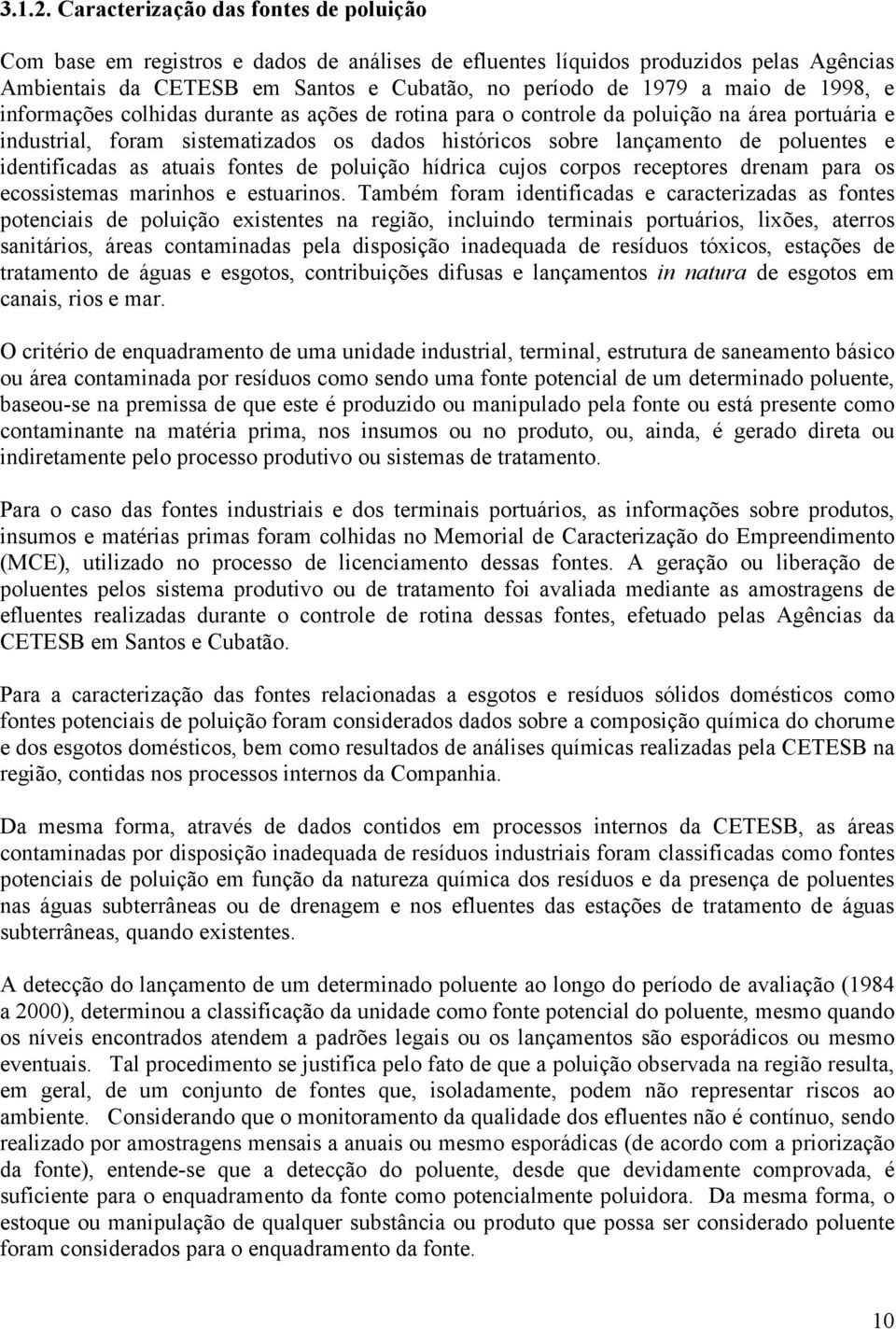 3.1.2. Caracterização das fontes de poluição

Com base em registros e dados de análises de efluentes líquidos produzidos pelas Agências Ambientais da CETESB em Santos e Cubatão, no período de 1979 a maio de 1998, e informações colhidas durante as ações de rotina para o controle da poluição na área portuária e industrial, foram sistematizados os dados históricos sobre lançamento de poluentes e identificadas as atuais fontes de poluição hídrica cujos corpos receptores drenam para os ecossistemas marinhos e estuarinos. Também foram identificadas e caracterizadas as fontes potenciais de poluição existentes na região, incluindo terminais portuários, lixões, aterros sanitários, áreas contaminadas pela disposição inadequada de resíduos tóxicos, estações de tratamento de águas e esgotos, contribuições difusas e lançamentos in natura de esgotos em canais, rios e mar.

O critério de enquadramento de uma unidade industrial, terminal, estrutura de saneamento básico ou área contaminada por resíduos como sendo uma fonte potencial de um determinado poluente, baseou-se na premissa de que este é produzido ou manipulado pela fonte ou está presente como contaminante na matéria prima, nos insumos ou no produto, ou, ainda, é gerado direta ou indiretamente pelo processo produtivo ou sistemas de tratamento.

Para o caso das fontes industriais e dos terminais portuários, as informações sobre produtos, insumos e matérias primas foram colhidas no Memorial de Caracterização do Empreendimento (MCE), utilizado no processo de licenciamento dessas fontes. A geração ou liberação de poluentes pelos sistema produtivo ou de tratamento foi avaliada mediante as amostragens de efluentes realizadas durante o controle de rotina dessas fontes, efetuado pelas Agências da CETESB em Santos e Cubatão.

Para a caracterização das fontes relacionadas a esgotos e resíduos sólidos domésticos como fontes potenciais de poluição foram considerados dados sobre a composição química do chorume e dos esgotos domésticos, bem como resultados de análises químicas realizadas pela CETESB na região, contidas nos processos internos da Companhia.

Da mesma forma, através de dados contidos em processos internos da CETESB, as áreas contaminadas por disposição inadequada de resíduos industriais foram classificadas como fontes potenciais de poluição em função da natureza química dos resíduos e da presença de poluentes nas águas subterrâneas ou de drenagem e nos efluentes das estações de tratamento de águas subterrâneas, quando existentes.

A detecção do lançamento de um determinado poluente ao longo do período de avaliação (1984 a 2000), determinou a classificação da unidade como fonte potencial do poluente, mesmo quando os níveis encontrados atendem a padrões legais ou os lançamentos são esporádicos ou mesmo eventuais. Tal procedimento se justifica pelo fato de que a poluição observada na região resulta, em geral, de um conjunto de fontes que, isoladamente, podem não representar riscos ao ambiente. Considerando que o monitoramento da qualidade dos efluentes não é contínuo, sendo realizado por amostragens mensais a anuais ou mesmo esporádicas (de acordo com a priorização da fonte), entende-se que a detecção do poluente, desde que devidamente comprovada, é suficiente para o enquadramento da fonte como potencialmente poluidora. Da mesma forma, o estoque ou manipulação de qualquer substância ou produto que possa ser considerado poluente foram considerados para o enquadramento da fonte.

10